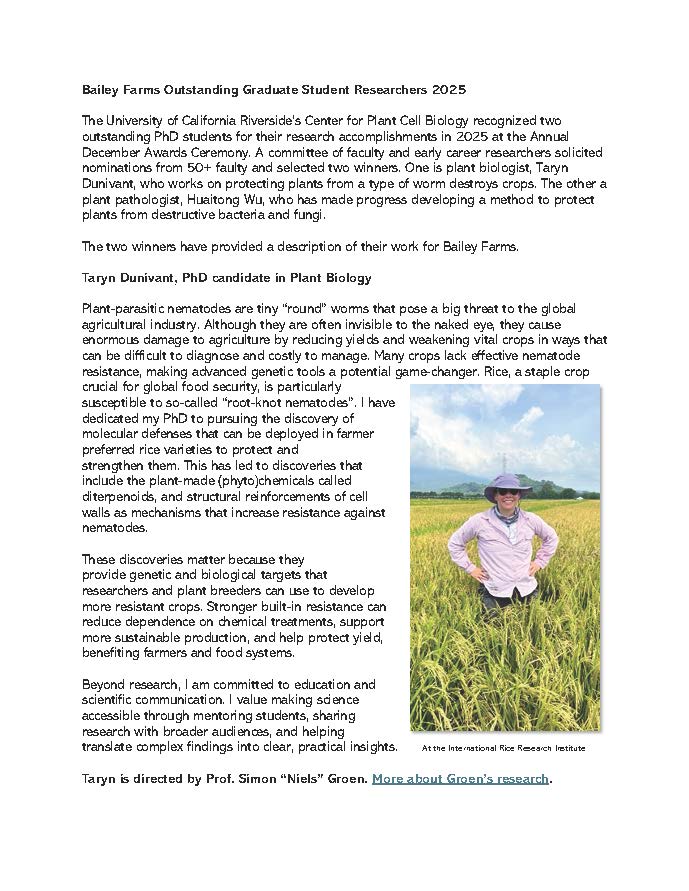 Bailey Farms Outstanding Graduate Student Researchers 2025

The University of California Riverside's Center for Plant Cell Biology recognized two outstanding PhD students for their research accomplishments in 2025 at the Annual December Awards Ceremony. A committee of faculty and early career researchers solicited nominations from 50+ faulty and selected two winners. One is plant biologist, Taryn Dunivant, who works on protecting plants from a type of worm destroys crops. The other a plant pathologist, Huaitong Wu, who has made progress developing a method to protect plants from destructive bacteria and fungi.

The two winners have provided a description of their work for Bailey Farms.

Taryn Dunivant, PhD candidate in Plant Biology

Plant-parasitic nematodes are tiny "round" worms that pose a big threat to the global agricultural industry. Although they are often invisible to the naked eye, they cause enormous damage to agriculture by reducing yields and weakening vital crops in ways that can be difficult to diagnose and costly to manage. Many crops lack effective nematode resistance, making advanced genetic tools a potential game-changer. Rice, a staple crop crucial for global food security, is particularly susceptible to so-called "root-knot nematodes". I have dedicated my PhD to pursuing the discovery of molecular defenses that can be deployed in farmer preferred rice varieties to protect and strengthen them. This has led to discoveries that include the plant-made (phyto)chemicals called diterpenoids, and structural reinforcements of cell walls as mechanisms that increase resistance against nematodes.

These discoveries matter because they provide genetic and biological targets that researchers and plant breeders can use to develop more resistant crops. Stronger built-in resistance can reduce dependence on chemical treatments, support more sustainable production, and help protect yield, benefiting farmers and food systems.

Beyond research, I am committed to education and scientific communication. I value making science accessible through mentoring students, sharing research with broader audiences, and helping translate complex findings into clear, practical insights.

At the International Rice Research Institute

Taryn is directed by Prof. Simon "Niels" Groen. More about Groen's research.